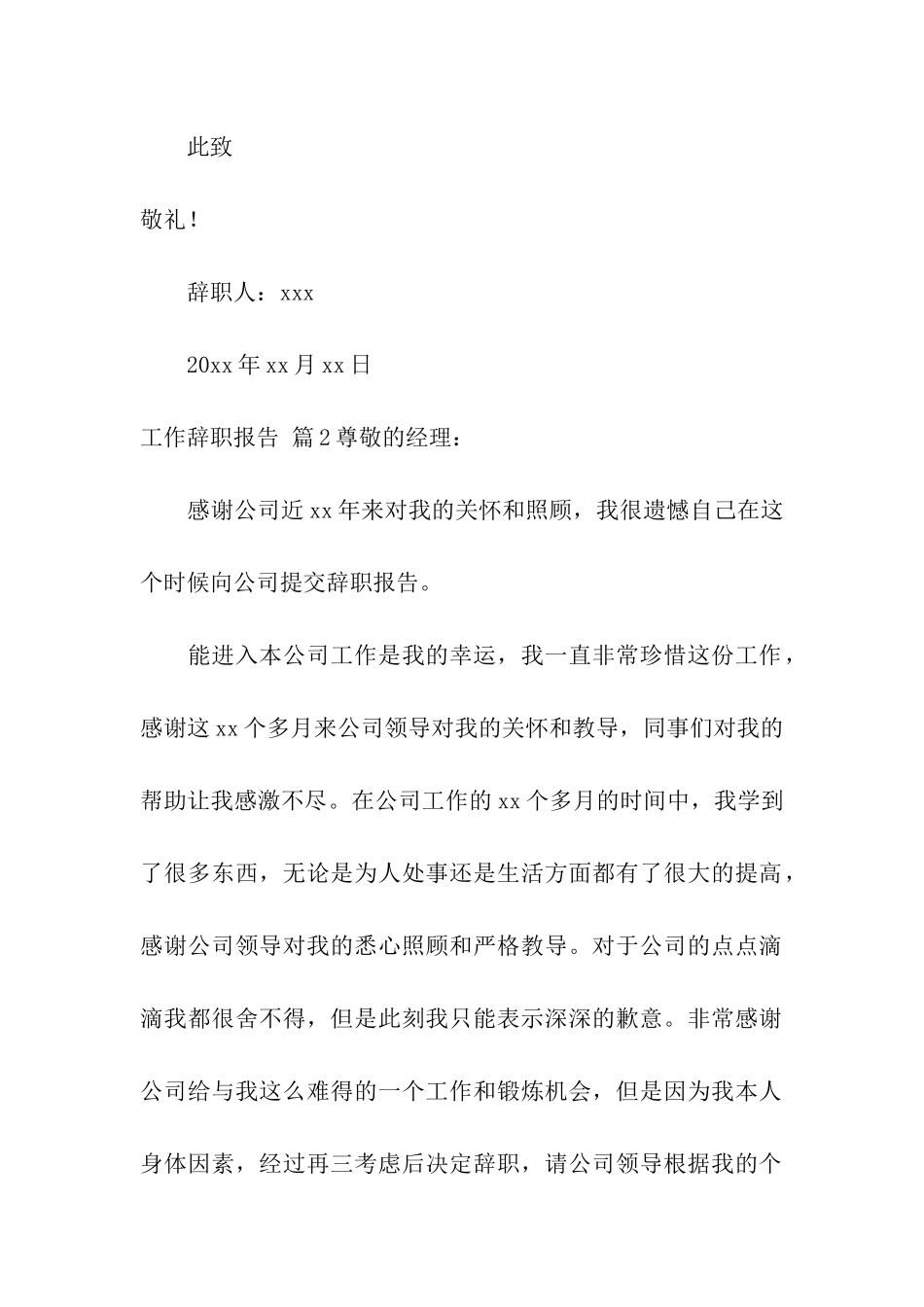 此致

敬礼！

辞职人：xxx

20xx年xx月xx日

工作辞职报告 篇2尊敬的经理：

感谢公司近xx年来对我的关怀和照顾，我很遗憾自己在这个时候向公司提交辞职报告。

能进入本公司工作是我的幸运，我一直非常珍惜这份工作，感谢这xx个多月来公司领导对我的关怀和教导，同事们对我的帮助让我感激不尽。在公司工作的xx个多月的时间中，我学到了很多东西，无论是为人处事还是生活方面都有了很大的提高，感谢公司领导对我的悉心照顾和严格教导。对于公司的点点滴滴我都很舍不得，但是此刻我只能表示深深的歉意。非常感谢公司给与我这么难得的一个工作和锻炼机会，但是因为我本人身体因素，经过再三考虑后决定辞职，请公司领导根据我的个